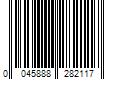 0 045888 282117